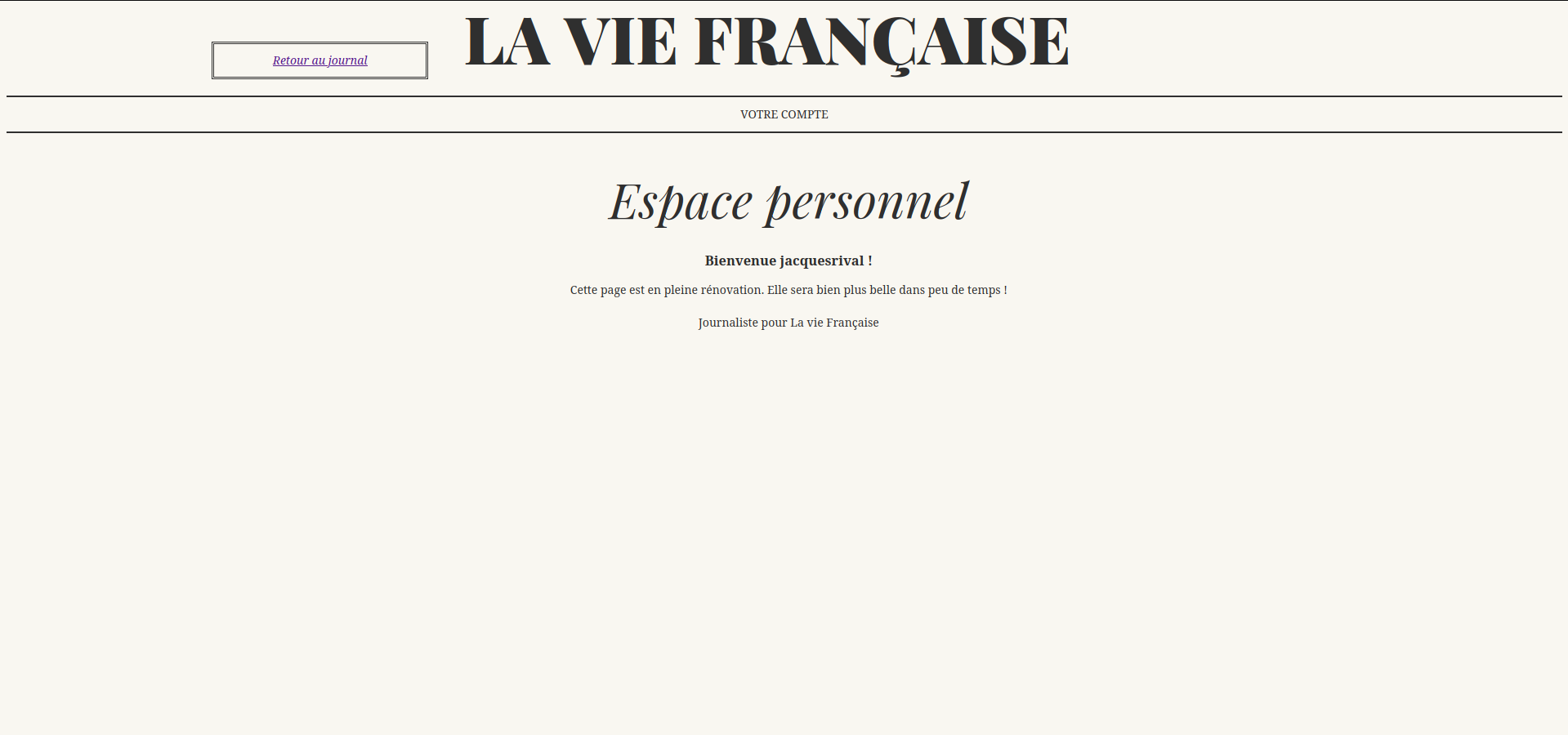 Retour au journal

LA VIE FRANÇAISE

VOTRE COMPTE

Espace personnel

Bienvenue jacquesrival !

Cette page est en pleine rénovation. Elle sera bien plus belle dans peu de temps !

Journaliste pour La vie Française